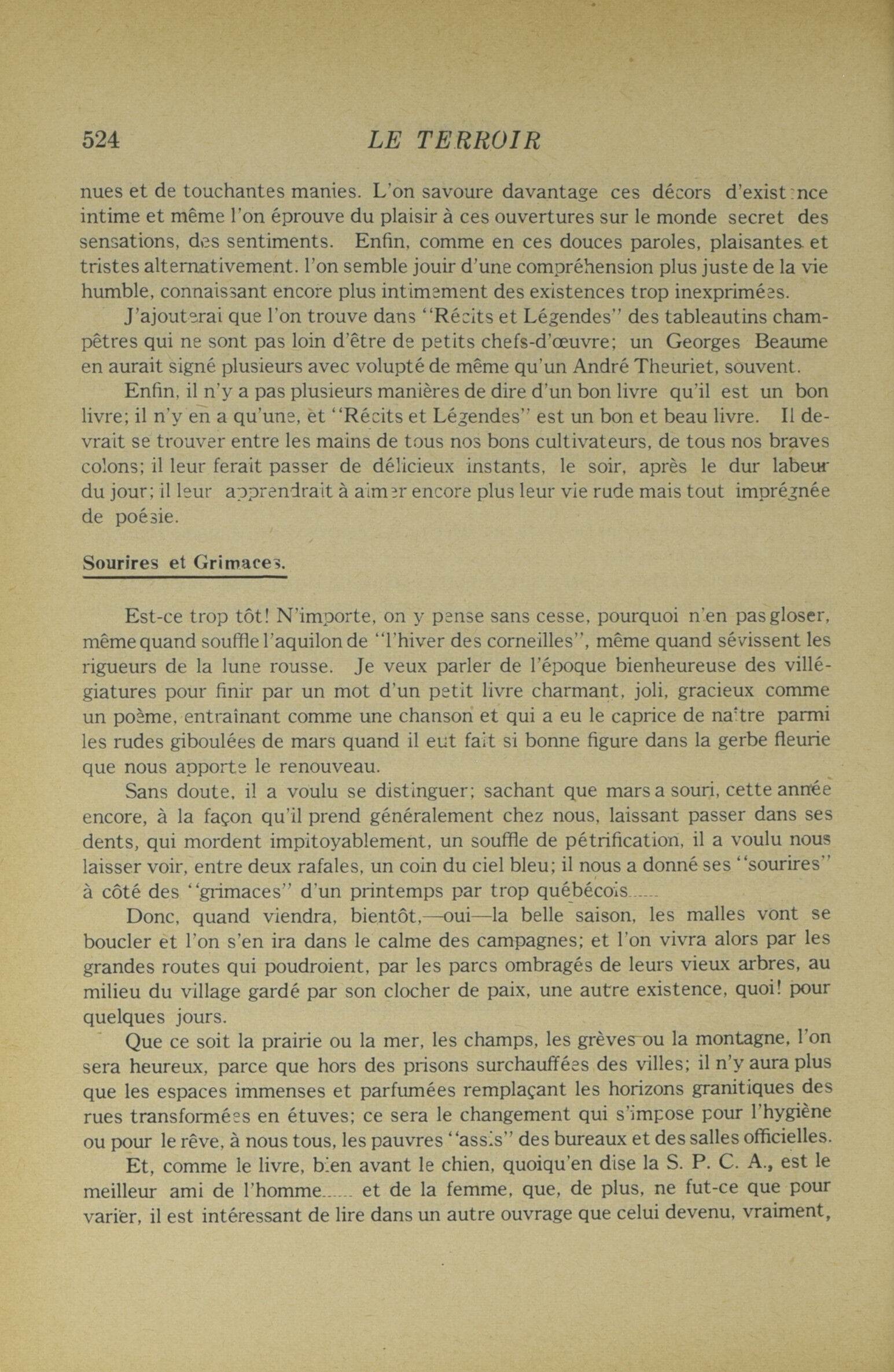 524 LE TERROIR

nues et de touchantes manies. L'on savoure davantage ces décors d'existence intime et même l'on éprouve du plaisir à ces ouvertures sur le monde secret des sensations, des sentiments. Enfin, comme en ces douces paroles, plaisantes et tristes alternativement. l'on semble jouir d'une compréhension plus juste de la vie humble, connaissant encore plus intimement des existences trop inexprimées.

J'ajouterai que l'on trouve dans "Récits et Légendes" des tableautins champêtres qui ne sont pas loin d'être de petits chefs-d'œuvre; un Georges Beaume en aurait signé plusieurs avec volupté de même qu'un André Theuriet, souvent.

Enfin, il n'y a pas plusieurs manières de dire d'un bon livre qu'il est un bon livre; il n'y en a qu'une, et "Récits et Légendes" est un bon et beau livre. Il devrait se trouver entre les mains de tous nos bons cultivateurs, de tous nos braves colons; il leur ferait passer de délicieux instants, le soir, après le dur labeur du jour; il leur apprendrait à aimer encore plus leur vie rude mais tout imprégnée de poésie.

Sourires et Grimaces.

Est-ce trop tôt! N'importe, on y pense sans cesse, pourquoi n'en pas gloser, même quand souffle l'aquilon de "l'hiver des corneilles", même quand sévissent les rigueurs de la lune rousse. Je veux parler de l'époque bienheureuse des villégiatures pour finir par un mot d'un petit livre charmant, joli, gracieux comme un poème, entraînant comme une chanson et qui a eu le caprice de naître parmi les rudes giboulées de mars quand il eut fait si bonne figure dans la gerbe fleurie que nous apporte le renouveau.

Sans doute, il a voulu se distinguer; sachant que mars a souri, cette année encore, à la façon qu'il prend généralement chez nous, laissant passer dans ses dents, qui mordent impitoyablement, un souffle de pétrification, il a voulu nous laisser voir, entre deux rafales, un coin du ciel bleu; il nous a donné ses "sourires" à côté des "grimaces" d'un printemps par trop québécois......

Donc, quand viendra, bientôt,—oui—la belle saison, les malles vont se boucler et l'on s'en ira dans le calme des campagnes; et l'on vivra alors par les grandes routes qui poudroient, par les parcs ombragés de leurs vieux arbres, au milieu du village gardé par son clocher de paix, une autre existence, quoi! pour quelques jours.

Que ce soit la prairie ou la mer, les champs, les grèves ou la montagne, l'on sera heureux, parce que hors des prisons surchauffées des villes; il n'y aura plus que les espaces immenses et parfumées remplaçant les horizons granitiques des rues transformées en étuves; ce sera le changement qui s'impose pour l'hygiène ou pour le rêve, à nous tous, les pauvres "assis" des bureaux et des salles officielles.

Et, comme le livre, bien avant le chien, quoiqu'en dise la S. P. C. A., est le meilleur ami de l'homme...... et de la femme, que, de plus, ne fut-ce que pour varier, il est intéressant de lire dans un autre ouvrage que celui devenu, vraiment,